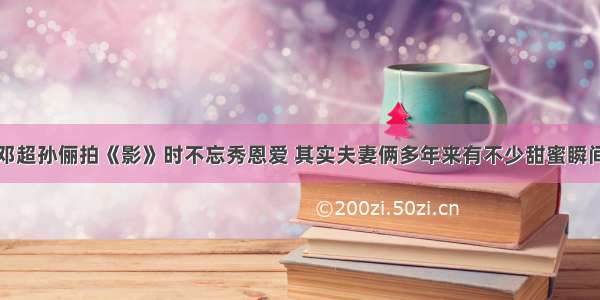 邓超孙俪拍《影》时不忘秀恩爱 其实夫妻俩多年来有不少甜蜜瞬间

©200zi.50zi.cn